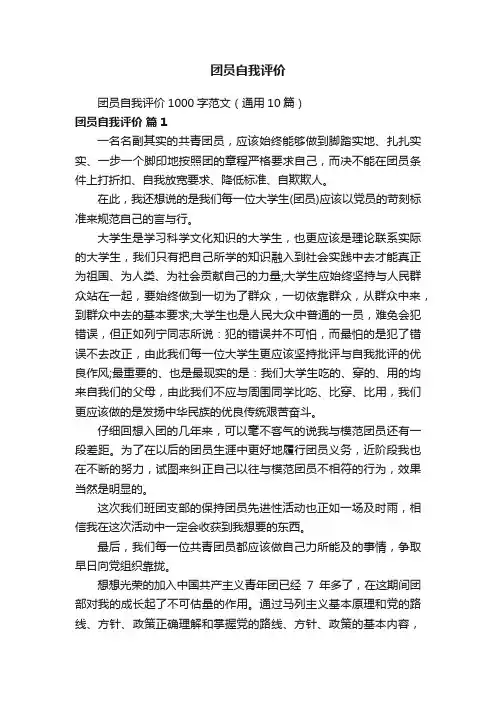 团员自我评价

团员自我评价 1000 字范文（通用 10 篇）

团员自我评价 篇 1

一名名副其实的共青团员，应该始终能够做到脚踏实地、扎扎实实、一步一个脚印地按照团的章程严格要求自己，而决不能在团员条件上打折扣、自我放宽要求、降低标准、自欺欺人。

在此，我还想说的是我们每一位大学生(团员)应该以党员的苛刻标准来规范自己的言与行。

大学生是学习科学文化知识的大学生，也更应该是理论联系实际的大学生，我们只有把自己所学的知识融入到社会实践中去才能真正为祖国、为人类、为社会贡献自己的力量;大学生应始终坚持与人民群众站在一起，要始终做到一切为了群众，一切依靠群众，从群众中来，到群众中去的基本要求;大学生也是人民大众中普通的一员，难免会犯错误，但正如列宁同志所说：犯的错误并不可怕，而最怕的是犯了错误不去改正，由此我们每一位大学生更应该坚持批评与自我批评的优良作风;最重要的、也是最现实的是：我们大学生吃的、穿的、用的均来自我们的父母，由此我们不应与周围同学比吃、比穿、比用，我们更应该做的是发扬中华民族的优良传统艰苦奋斗。

仔细回想入团的几年来，可以毫不客气的说我与模范团员还有一段差距。为了在以后的团员生涯中更好地履行团员义务，近阶段我也在不断的努力，试图来纠正自己以往与模范团员不相符的行为，效果当然是明显的。

这次我们班团支部的保持团员先进性活动也正如一场及时雨，相信我在这次活动中一定会收获到我想要的东西。

最后，我们每一位共青团员都应该做自己力所能及的事情，争取早日向党组织靠拢。

想想光荣的加入中国共产主义青年团已经 7 年多了，在这期间团部对我的成长起了不可估量的作用。通过马列主义基本原理和党的路线、方针、政策正确理解和掌握党的路线、方针、政策的基本内容，